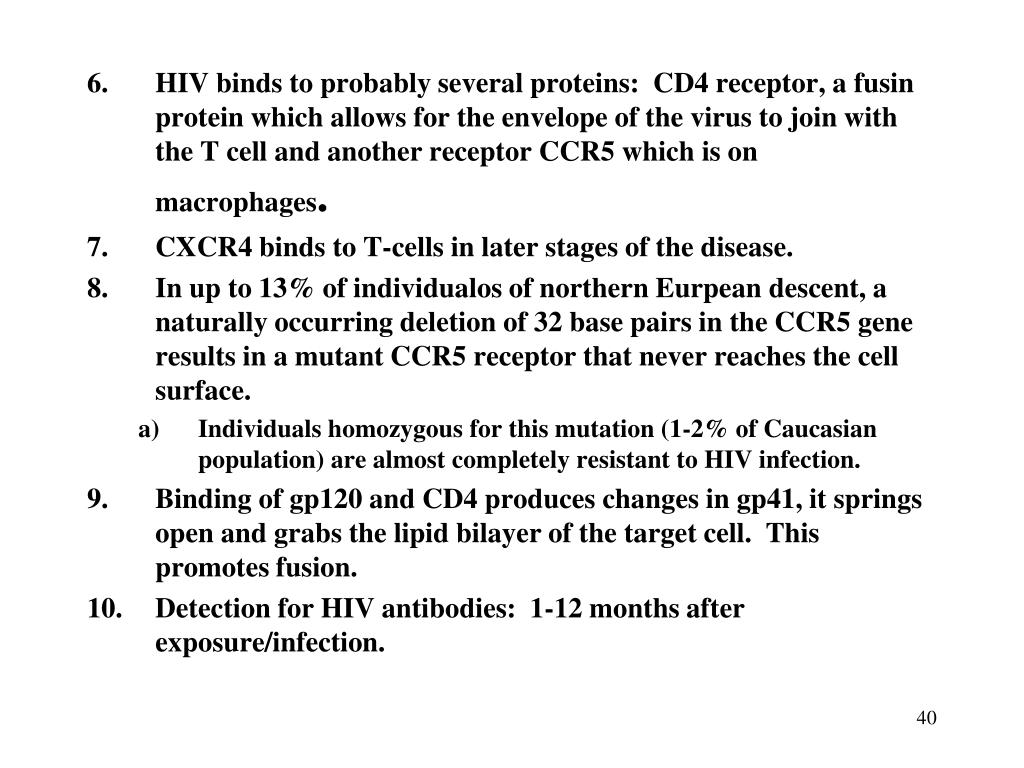 6. HIV binds to probably several proteins: CD4 receptor, a fusin protein which allows for the envelope of the virus to join with the T cell and another receptor CCR5 which is on macrophages.

7. CXCR4 binds to T-cells in later stages of the disease.

8. In up to 13% of individualos of northern Eurpean descent, a naturally occurring deletion of 32 base pairs in the CCR5 gene results in a mutant CCR5 receptor that never reaches the cell surface.

a) Individuals homozygous for this mutation (1-2% of Caucasian population) are almost completely resistant to HIV infection.

9. Binding of gp120 and CD4 produces changes in gp41, it springs open and grabs the lipid bilayer of the target cell. This promotes fusion.

10. Detection for HIV antibodies: 1-12 months after exposure/infection.

40